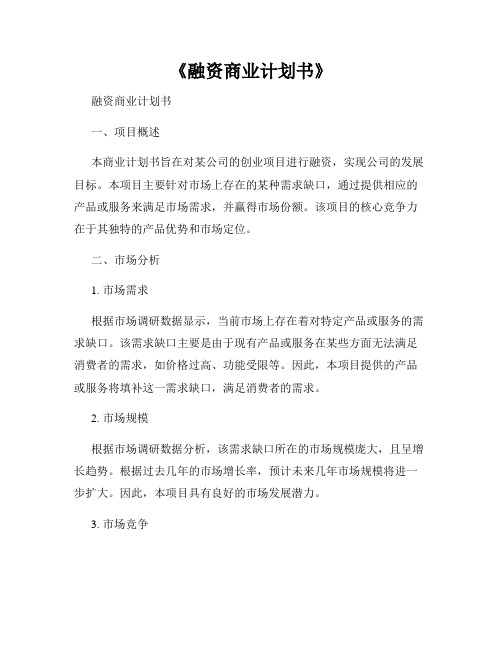 《融资商业计划书》

融资商业计划书

一、项目概述

本商业计划书旨在对某公司的创业项目进行融资，实现公司的发展目标。本项目主要针对市场上存在的某种需求缺口，通过提供相应的产品或服务来满足市场需求，并赢得市场份额。该项目的核心竞争力在于其独特的产品优势和市场定位。

二、市场分析

1. 市场需求

根据市场调研数据显示，当前市场上存在着对特定产品或服务的需求缺口。该需求缺口主要是由于现有产品或服务在某些方面无法满足消费者的需求，如价格过高、功能受限等。因此，本项目提供的产品或服务将填补这一需求缺口，满足消费者的需求。

2. 市场规模

根据市场调研数据分析，该需求缺口所在的市场规模庞大，且呈增长趋势。根据过去几年的市场增长率，预计未来几年市场规模将进一步扩大。因此，本项目具有良好的市场发展潜力。

3. 市场竞争